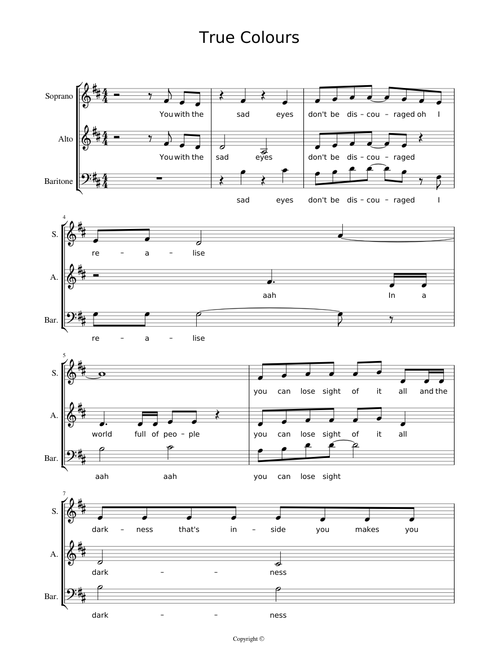 True Colours

Soprano
You with the sad eyes don't be dis - cou - raged oh I

Alto
You with the sad eyes don't be dis - cou - raged

Baritone
sad eyes don't be dis - cou - raged I

4
S.
re - a - lise

A.
aah In a

Bar.
re - a - lise

5
S.
you can lose sight of it all and the

A.
world full of peo - ple you can lose sight of it all

Bar.
aah aah you can lose sight

7
S.
dark - ness that's in - side you makes you

A.
dark - - ness

Bar.
dark - - ness

Copyright ©